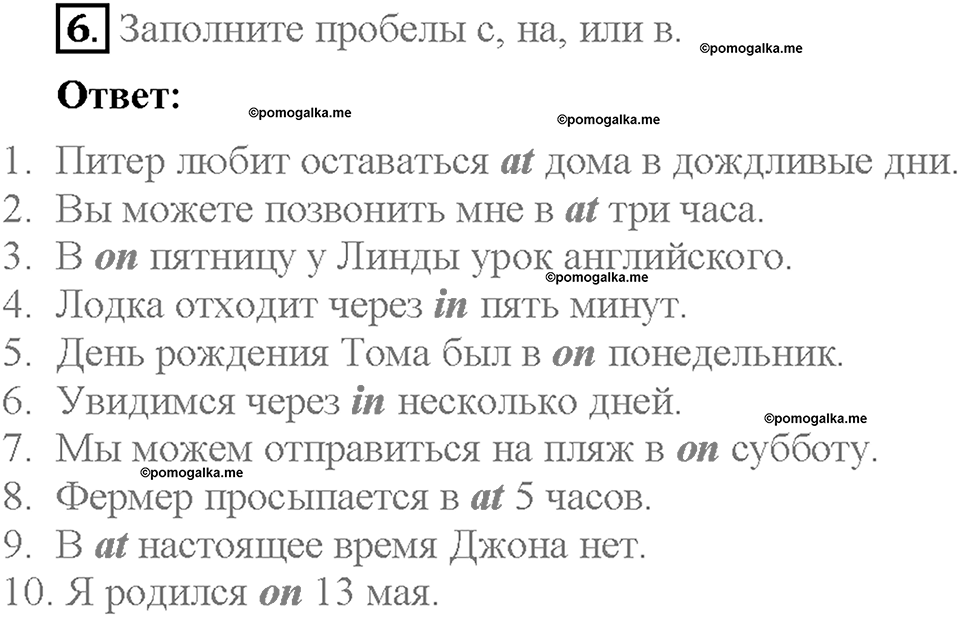 6. Заполните пробелы с, на, или в. ©pomogalka.me

Ответ: ©pomogalka.me ©pomogalka.me

1. Питер любит оставаться at дома в дождливые дни.
2. Вы можете позвонить мне в at три часа.
3. В on пятницу у Линды урок английского. ©pomogalka.me
4. Лодка отходит через in пять минут.
5. День рождения Тома был в on понедельник.
6. Увидимся через in несколько дней. ©pomogalka.me
7. Мы можем отправиться на пляж в on субботу. ©pomogalka.me
8. Фермер просыпается в at 5 часов.
9. В at настоящее время Джона нет.
10. Я родился on 13 мая.